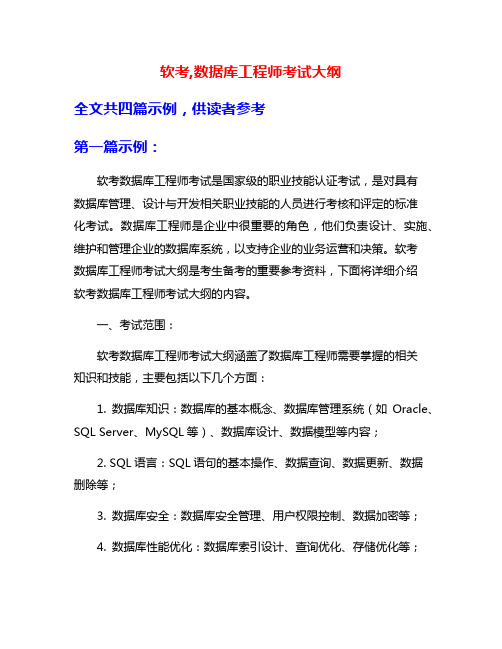 软考,数据库工程师考试大纲

全文共四篇示例，供读者参考

第一篇示例：

软考数据库工程师考试是国家级的职业技能认证考试，是对具有数据库管理、设计与开发相关职业技能的人员进行考核和评定的标准化考试。数据库工程师是企业中很重要的角色，他们负责设计、实施、维护和管理企业的数据库系统，以支持企业的业务运营和决策。软考数据库工程师考试大纲是考生备考的重要参考资料，下面将详细介绍软考数据库工程师考试大纲的内容。

一、考试范围：

软考数据库工程师考试大纲涵盖了数据库工程师需要掌握的相关知识和技能，主要包括以下几个方面：

1. 数据库知识：数据库的基本概念、数据库管理系统（如 Oracle、SQL Server、MySQL 等）、数据库设计、数据模型等内容；

2. SQL 语言：SQL 语句的基本操作、数据查询、数据更新、数据删除等；

3. 数据库安全：数据库安全管理、用户权限控制、数据加密等；

4. 数据库性能优化：数据库索引设计、查询优化、存储优化等；